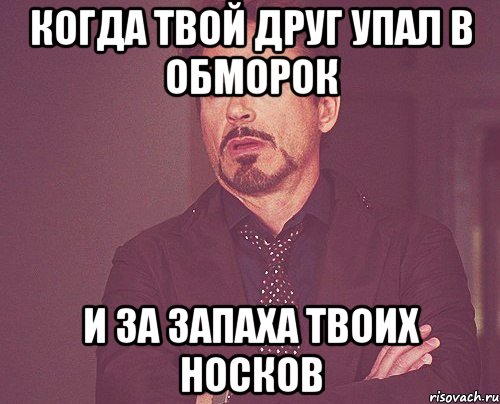 КОГДА ТВОЙ ДРУГ УПАЛ В ОБМОРОК

И ЗА ЗАПАХА ТВОИХ НОСКОВ

risovach.ru